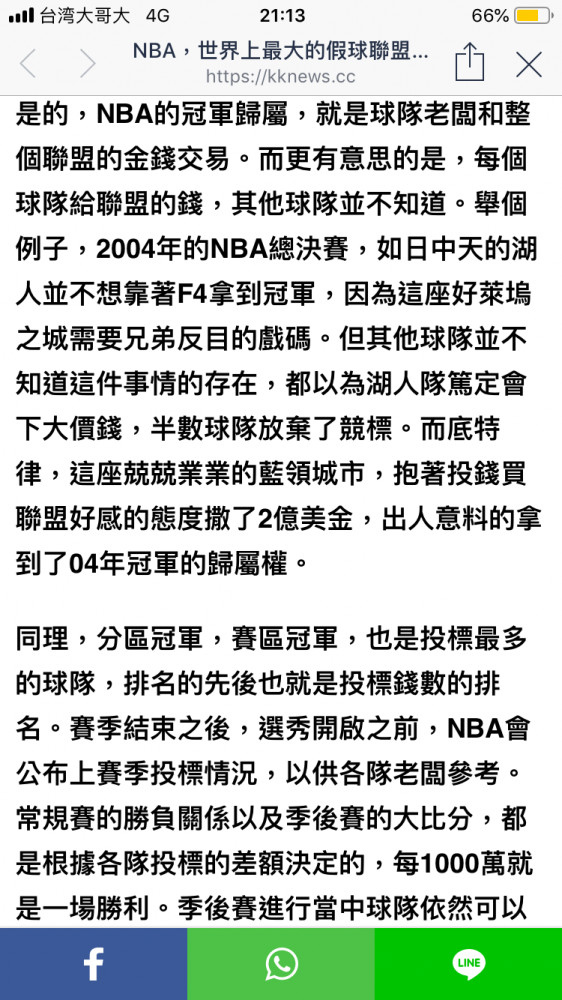 台湾大哥大 4G 21:13 66%

NBA，世界上最大的假球聯盟...
https://kknews.cc

是的，NBA的冠軍歸屬，就是球隊老闆和整個聯盟的金錢交易。而更有意思的是，每個球隊給聯盟的錢，其他球隊並不知道。舉個例子，2004年的NBA總決賽，如日中天的湖人並不想靠著F4拿到冠軍，因為這座好萊塢之城需要兄弟反目的戲碼。但其他球隊並不知道這件事情的存在，都以為湖人隊篤定會下大價錢，半數球隊放棄了競標。而底特律，這座兢兢業業的藍領城市，抱著投錢買聯盟好感的態度撒了2億美金，出人意料的拿到了04年冠軍的歸屬權。

同理，分區冠軍，賽區冠軍，也是投標最多的球隊，排名的先後也就是投標錢數的排名。賽季結束之後，選秀開啟之前，NBA會公布上賽季投標情況，以供各隊老闆參考。常規賽的勝負關係以及季後賽的大比分，都是根據各隊投標的差額決定的，每1000萬就是一場勝利。季後賽進行當中球隊依然可以

LINE